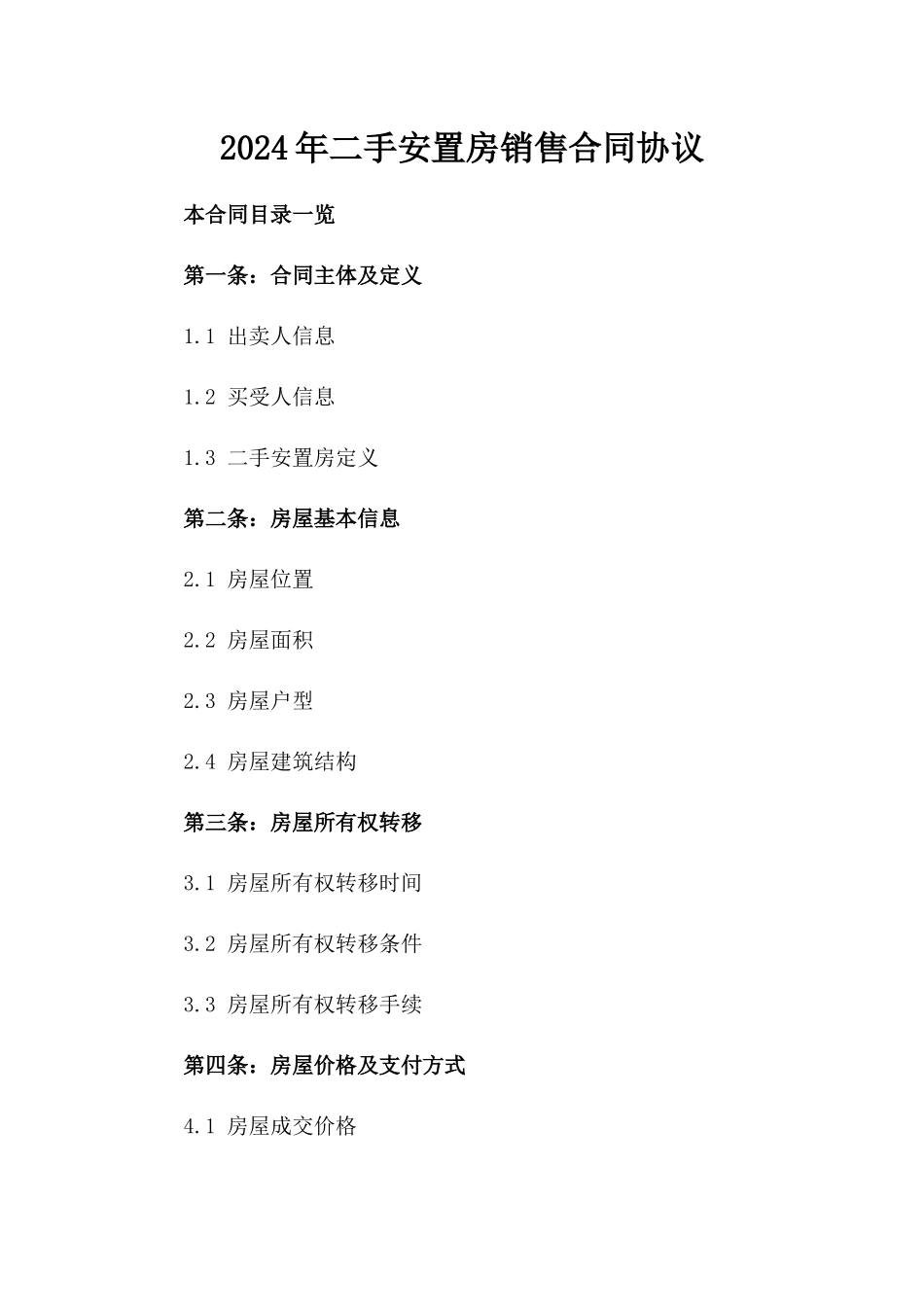 2024年二手安置房销售合同协议

本合同目录一览

第一条：合同主体及定义

1.1 出卖人信息

1.2 买受人信息

1.3 二手安置房定义

第二条：房屋基本信息

2.1 房屋位置

2.2 房屋面积

2.3 房屋户型

2.4 房屋建筑结构

第三条：房屋所有权转移

3.1 房屋所有权转移时间

3.2 房屋所有权转移条件

3.3 房屋所有权转移手续

第四条：房屋价格及支付方式

4.1 房屋成交价格